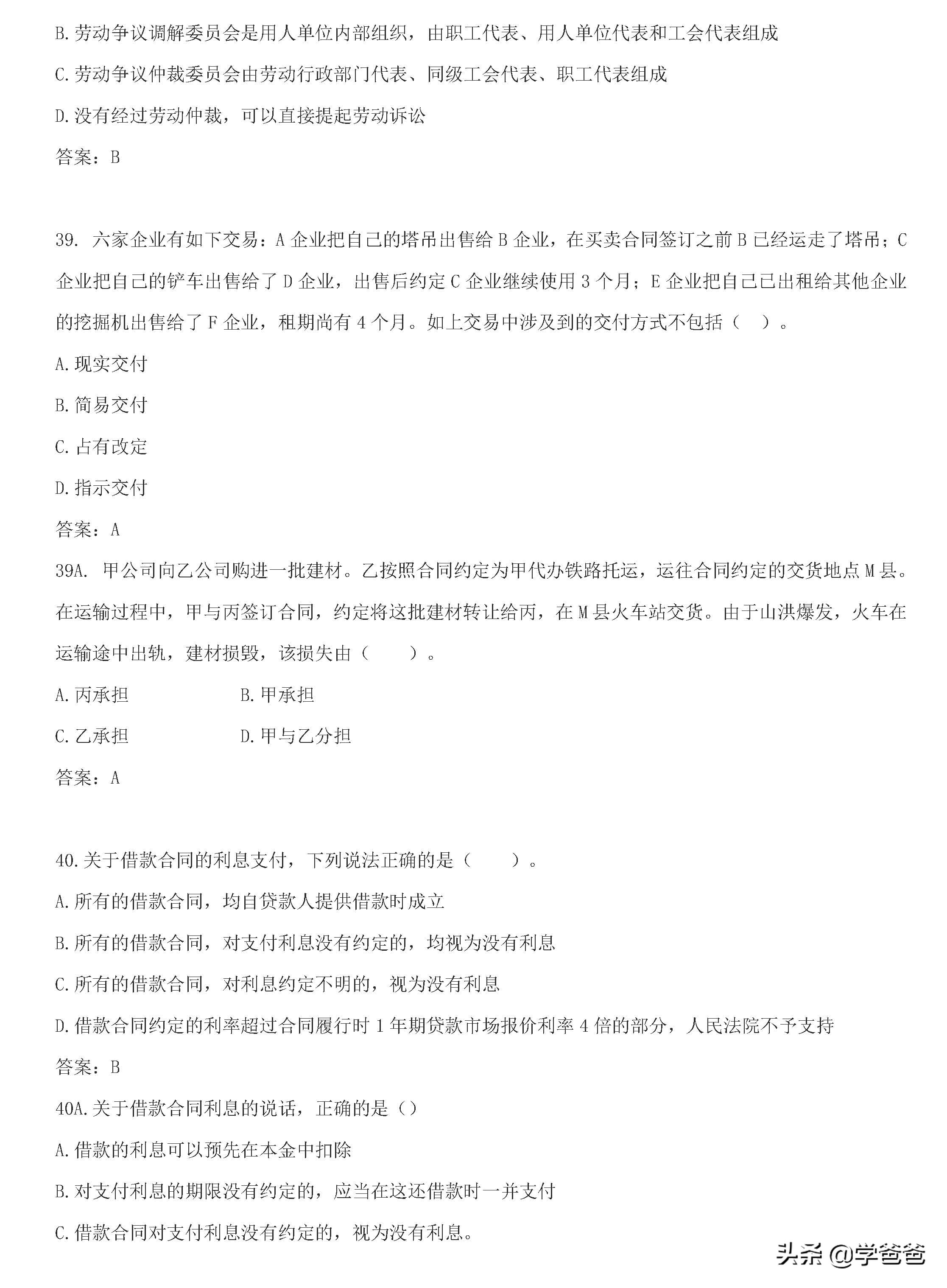 B.劳动争议调解委员会是用人单位内部组织，由职工代表、用人单位代表和工会代表组成

C.劳动争议仲裁委员会由劳动行政部门代表、同级工会代表、职工代表组成

D.没有经过劳动仲裁，可以直接提起劳动诉讼

答案：B

39. 六家企业有如下交易：A 企业把自己的塔吊出售给 B 企业，在买卖合同签订之前 B 已经运走了塔吊；C 企业把自己的铲车出售给了 D 企业，出售后约定 C 企业继续使用 3 个月；E 企业把自己已出租给其他企业的挖掘机出售给了 F 企业，租期尚有 4 个月。如上交易中涉及到的交付方式不包括（ ）。

A.现实交付

B.简易交付

C.占有改定

D.指示交付

答案：A

39A. 甲公司向乙公司购进一批建材。乙按照合同约定为甲代办铁路托运，运往合同约定的交货地点 M 县。在运输过程中，甲与丙签订合同，约定将这批建材转让给丙，在 M 县火车站交货。由于山洪爆发，火车在运输途中出轨，建材损毁，该损失由（ ）。

A.丙承担 B.甲承担

C.乙承担 D.甲与乙分担

答案：A

40.关于借款合同的利息支付，下列说法正确的是（ ）。

A.所有的借款合同，均自贷款人提供借款时成立

B.所有的借款合同，对支付利息没有约定的，均视为没有利息

C.所有的借款合同，对利息约定不明的，视为没有利息

D.借款合同约定的利率超过合同履行时 1 年期贷款市场报价利率 4 倍的部分，人民法院不予支持

答案：B

40A.关于借款合同利息的说话，正确的是（）

A.借款的利息可以预先在本金中扣除

B.对支付利息的期限没有约定的，应当在这还借款时一并支付

C.借款合同对支付利息没有约定的，视为没有利息。

头条 @学爸爸